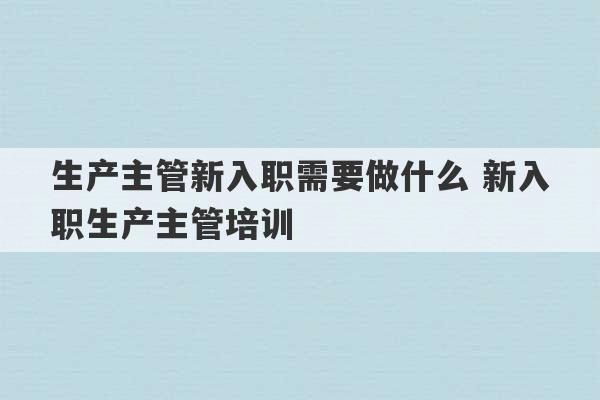 生产主管新入职需要做什么 新入职生产主管培训